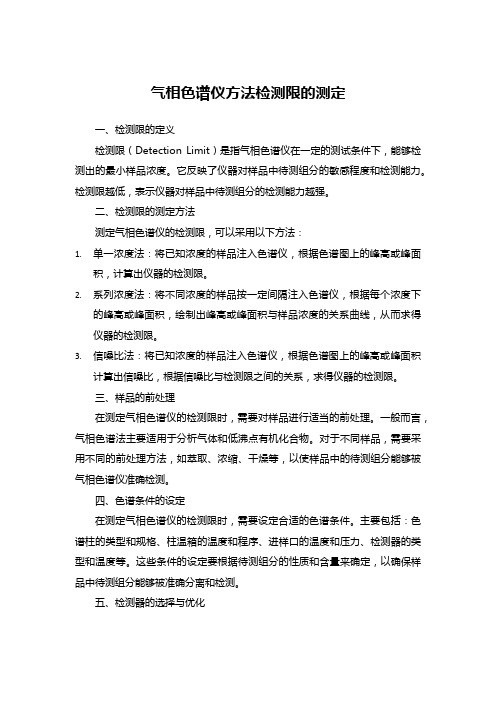 气相色谱仪方法检测限的测定

一、检测限的定义

检测限（Detection Limit）是指气相色谱仪在一定的测试条件下，能够检测出的最小样品浓度。它反映了仪器对样品中待测组分的敏感程度和检测能力。检测限越低，表示仪器对样品中待测组分的检测能力越强。

二、检测限的测定方法

测定气相色谱仪的检测限，可以采用以下方法：

1. 单一浓度法：将已知浓度的样品注入色谱仪，根据色谱图上的峰高或峰面积，计算出仪器的检测限。

2. 系列浓度法：将不同浓度的样品按一定间隔注入色谱仪，根据每个浓度下的峰高或峰面积，绘制出峰高或峰面积与样品浓度的关系曲线，从而求得仪器的检测限。

3. 信噪比法：将已知浓度的样品注入色谱仪，根据色谱图上的峰高或峰面积计算出信噪比，根据信噪比与检测限之间的关系，求得仪器的检测限。

三、样品的前处理

在测定气相色谱仪的检测限时，需要对样品进行适当的前处理。一般而言，气相色谱法主要适用于分析气体和低沸点有机化合物。对于不同样品，需要采用不同的前处理方法，如萃取、浓缩、干燥等，以使样品中的待测组分能够被气相色谱仪准确检测。

四、色谱条件的设定

在测定气相色谱仪的检测限时，需要设定合适的色谱条件。主要包括：色谱柱的类型和规格、柱温箱的温度和程序、进样口的温度和压力、检测器的类型和温度等。这些条件的设定要根据待测组分的性质和含量来确定，以确保样品中待测组分能够被准确分离和检测。

五、检测器的选择与优化